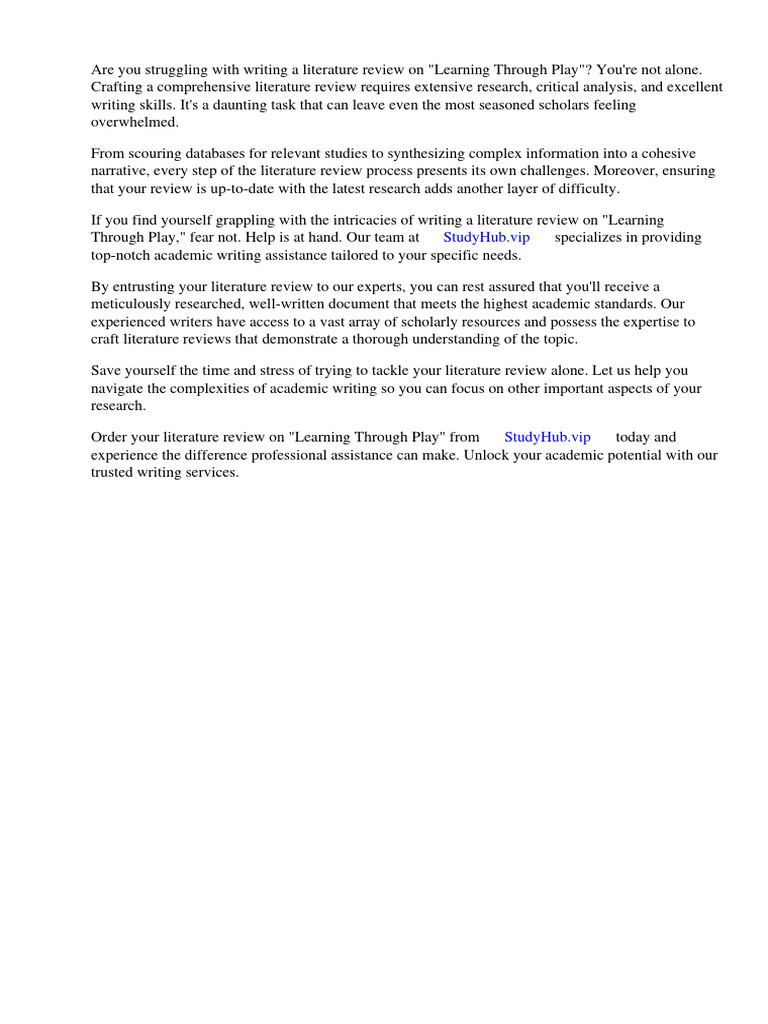 Are you struggling with writing a literature review on "Learning Through Play"? You're not alone. Crafting a comprehensive literature review requires extensive research, critical analysis, and excellent writing skills. It's a daunting task that can leave even the most seasoned scholars feeling overwhelmed.

From scouring databases for relevant studies to synthesizing complex information into a cohesive narrative, every step of the literature review process presents its own challenges. Moreover, ensuring that your review is up-to-date with the latest research adds another layer of difficulty.

If you find yourself grappling with the intricacies of writing a literature review on "Learning Through Play," fear not. Help is at hand. Our team at StudyHub.vip specializes in providing top-notch academic writing assistance tailored to your specific needs.

By entrusting your literature review to our experts, you can rest assured that you'll receive a meticulously researched, well-written document that meets the highest academic standards. Our experienced writers have access to a vast array of scholarly resources and possess the expertise to craft literature reviews that demonstrate a thorough understanding of the topic.

Save yourself the time and stress of trying to tackle your literature review alone. Let us help you navigate the complexities of academic writing so you can focus on other important aspects of your research.

Order your literature review on "Learning Through Play" from StudyHub.vip today and experience the difference professional assistance can make. Unlock your academic potential with our trusted writing services.